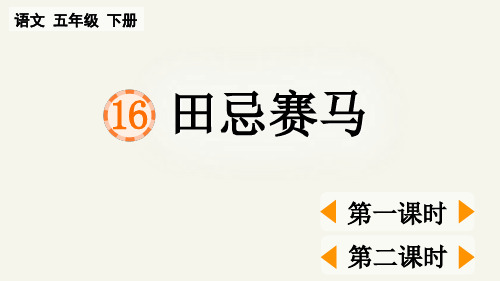 语文 五年级 下册

16 田忌赛马

第一课时

第二课时